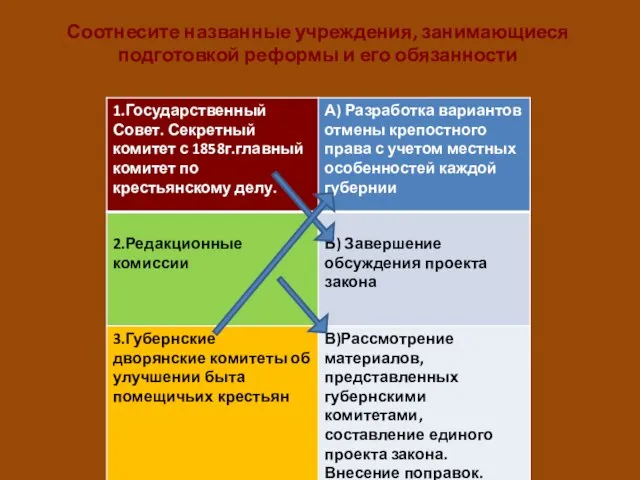 Соотнесите названные учреждения, занимающиеся подготовкой реформы и его обязанности

| | |
|---|---|
| 1.Государственный Совет. Секретный комитет с 1858г.главный комитет по крестьянскому делу. | А) Разработка вариантов отмены крепостного права с учетом местных особенностей каждой губернии |
| 2.Редакционные комиссии | Б) Завершение обсуждения проекта закона |
| 3.Губернские дворянские комитеты об улучшении быта помещичьих крестьян | В)Рассмотрение материалов, представленных губернскими комитетами, составление единого проекта закона. Внесение поправок. |